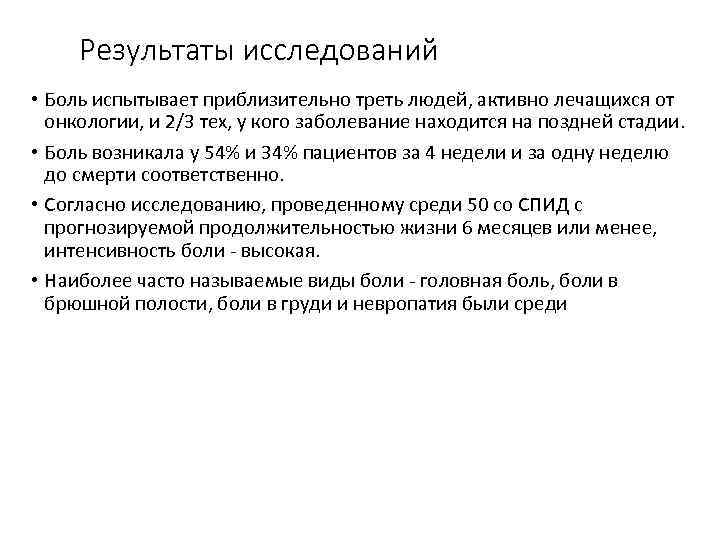 Результаты исследований

• Боль испытывает приблизительно треть людей, активно лечащихся от онкологии, и 2/3 тех, у кого заболевание находится на поздней стадии.

• Боль возникала у 54% и 34% пациентов за 4 недели и за одну неделю до смерти соответственно.

• Согласно исследованию, проведенному среди 50 со СПИД с прогнозируемой продолжительностью жизни 6 месяцев или менее, интенсивность боли - высокая.

• Наиболее часто называемые виды боли - головная боль, боли в брюшной полости, боли в груди и невропатия были среди